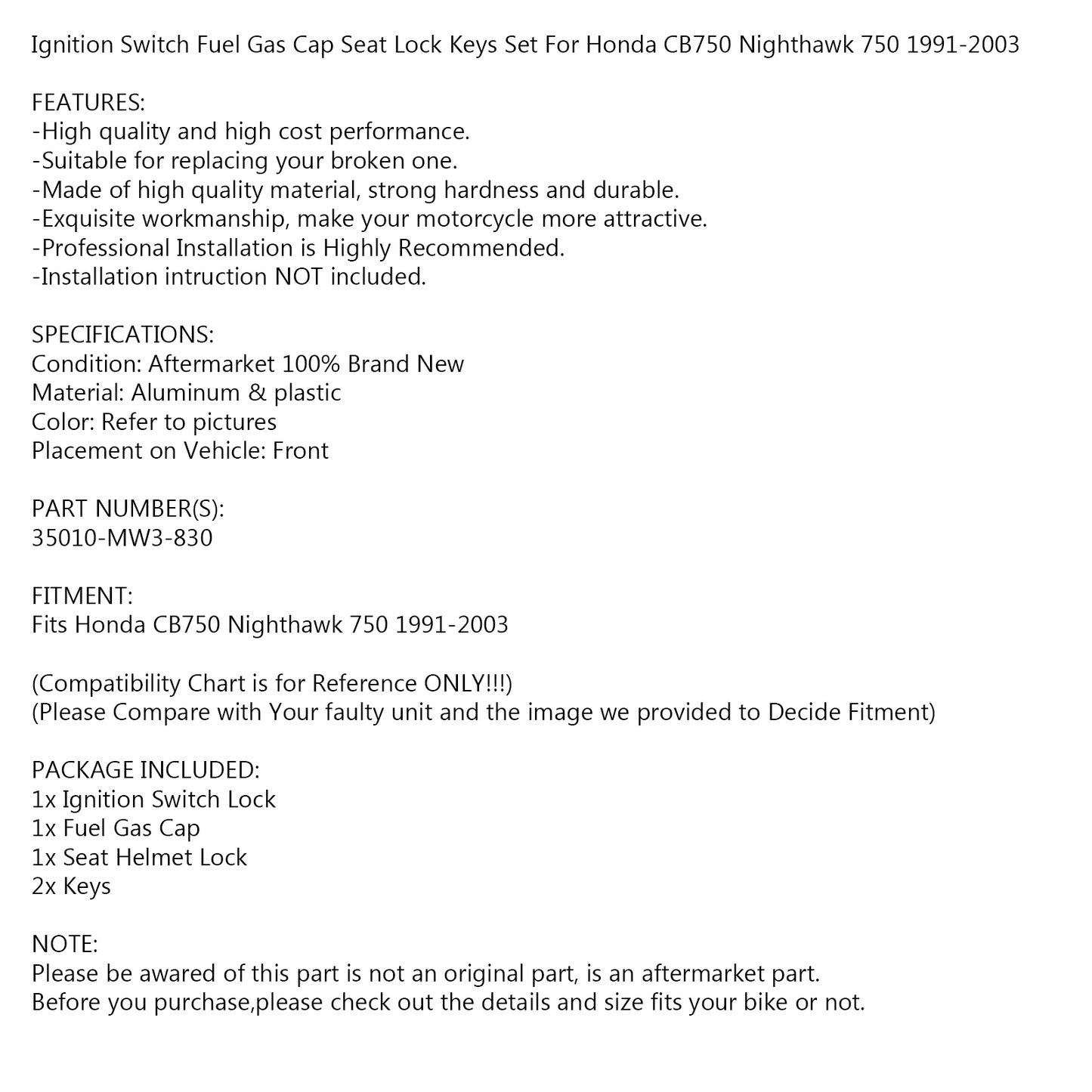 Ignition Switch Fuel Gas Cap Seat Lock Keys Set For Honda CB750 Nighthawk 750 1991-2003

FEATURES:
-High quality and high cost performance.
-Suitable for replacing your broken one.
-Made of high quality material, strong hardness and durable.
-Exquisite workmanship, make your motorcycle more attractive.
-Professional Installation is Highly Recommended.
-Installation intruction NOT included.

SPECIFICATIONS:
Condition: Aftermarket 100% Brand New
Material: Aluminum & plastic
Color: Refer to pictures
Placement on Vehicle: Front

PART NUMBER(S):
35010-MW3-830

FITMENT:
Fits Honda CB750 Nighthawk 750 1991-2003

(Compatibility Chart is for Reference ONLY!!!)
(Please Compare with Your faulty unit and the image we provided to Decide Fitment)

PACKAGE INCLUDED:
1x Ignition Switch Lock
1x Fuel Gas Cap
1x Seat Helmet Lock
2x Keys

NOTE:
Please be awared of this part is not an original part, is an aftermarket part.
Before you purchase,please check out the details and size fits your bike or not.